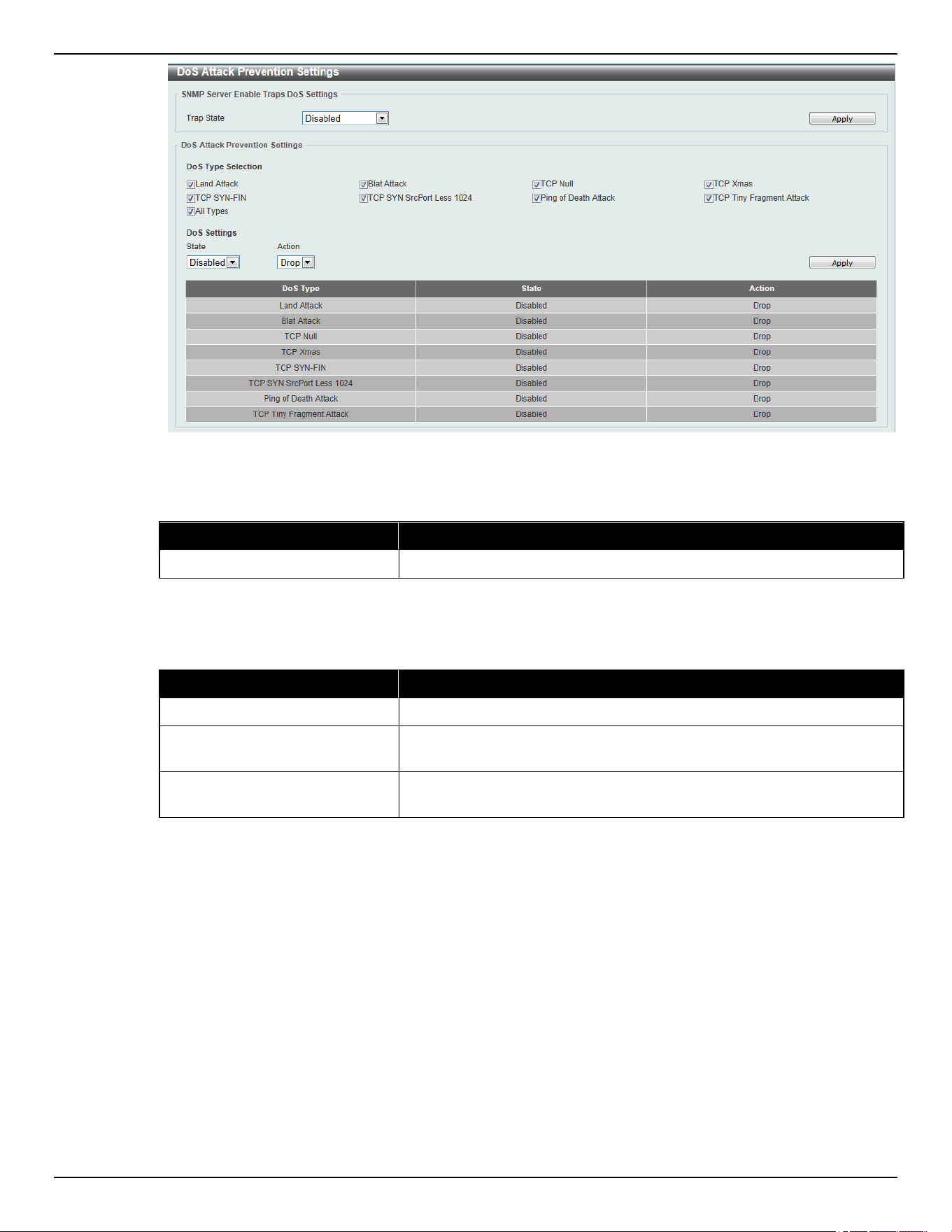 DoS Attack Prevention Settings

SNMP Server Enable Traps DoS Settings

Trap State Disabled Apply

DoS Attack Prevention Settings

DoS Type Selection

Land Attack
Blat Attack
TCP Null
TCP Xmas
TCP SYN-FIN
TCP SYN SrcPort Less 1024
Ping of Death Attack
TCP Tiny Fragment Attack
All Types

DoS Settings

State Action

Disabled Drop Apply

| DoS Type | State | Action |
|---|---|---|
| Land Attack | Disabled | Drop |
| Blat Attack | Disabled | Drop |
| TCP Null | Disabled | Drop |
| TCP Xmas | Disabled | Drop |
| TCP SYN-FIN | Disabled | Drop |
| TCP SYN SrcPort Less 1024 | Disabled | Drop |
| Ping of Death Attack | Disabled | Drop |
| TCP Tiny Fragment Attack | Disabled | Drop |